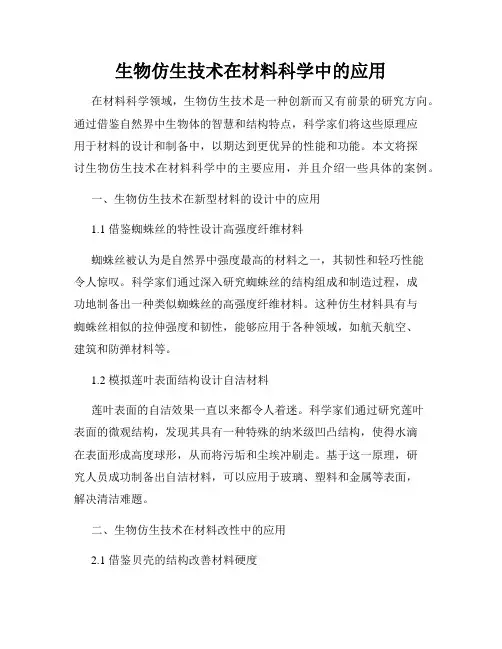 生物仿生技术在材料科学中的应用

在材料科学领域，生物仿生技术是一种创新而又有前景的研究方向。通过借鉴自然界中生物体的智慧和结构特点，科学家们将这些原理应用于材料的设计和制备中，以期达到更优异的性能和功能。本文将探讨生物仿生技术在材料科学中的主要应用，并且介绍一些具体的案例。

一、生物仿生技术在新型材料的设计中的应用

1.1 借鉴蜘蛛丝的特性设计高强度纤维材料

蜘蛛丝被认为是自然界中强度最高的材料之一，其韧性和轻巧性能令人惊叹。科学家们通过深入研究蜘蛛丝的结构组成和制造过程，成功地制备出一种类似蜘蛛丝的高强度纤维材料。这种仿生材料具有与蜘蛛丝相似的拉伸强度和韧性，能够应用于各种领域，如航天航空、建筑和防弹材料等。

1.2 模拟莲叶表面结构设计自洁材料

莲叶表面的自洁效果一直以来都令人着迷。科学家们通过研究莲叶表面的微观结构，发现其具有一种特殊的纳米级凹凸结构，使得水滴在表面形成高度球形，从而将污垢和尘埃冲刷走。基于这一原理，研究人员成功制备出自洁材料，可以应用于玻璃、塑料和金属等表面，解决清洁难题。

二、生物仿生技术在材料改性中的应用

2.1 借鉴贝壳的结构改善材料硬度